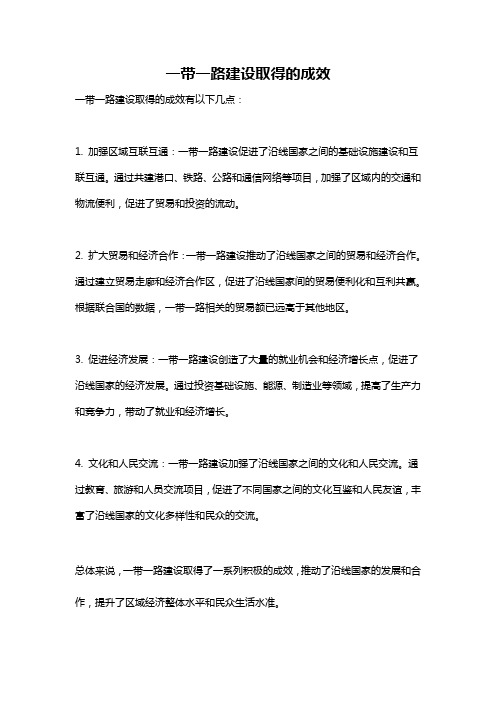 一带一路建设取得的成效

一带一路建设取得的成效有以下几点：

1. 加强区域互联互通：一带一路建设促进了沿线国家之间的基础设施建设和互联互通。通过共建港口、铁路、公路和通信网络等项目，加强了区域内的交通和物流便利，促进了贸易和投资的流动。

2. 扩大贸易和经济合作：一带一路建设推动了沿线国家之间的贸易和经济合作。通过建立贸易走廊和经济合作区，促进了沿线国家间的贸易便利化和互利共赢。根据联合国的数据，一带一路相关的贸易额已远高于其他地区。

3. 促进经济发展：一带一路建设创造了大量的就业机会和经济增长点，促进了沿线国家的经济发展。通过投资基础设施、能源、制造业等领域，提高了生产力和竞争力，带动了就业和经济增长。

4. 文化和人民交流：一带一路建设加强了沿线国家之间的文化和人民交流。通过教育、旅游和人员交流项目，促进了不同国家之间的文化互鉴和人民友谊，丰富了沿线国家的文化多样性和民众的交流。

总体来说，一带一路建设取得了一系列积极的成效，推动了沿线国家的发展和合作，提升了区域经济整体水平和民众生活水准。